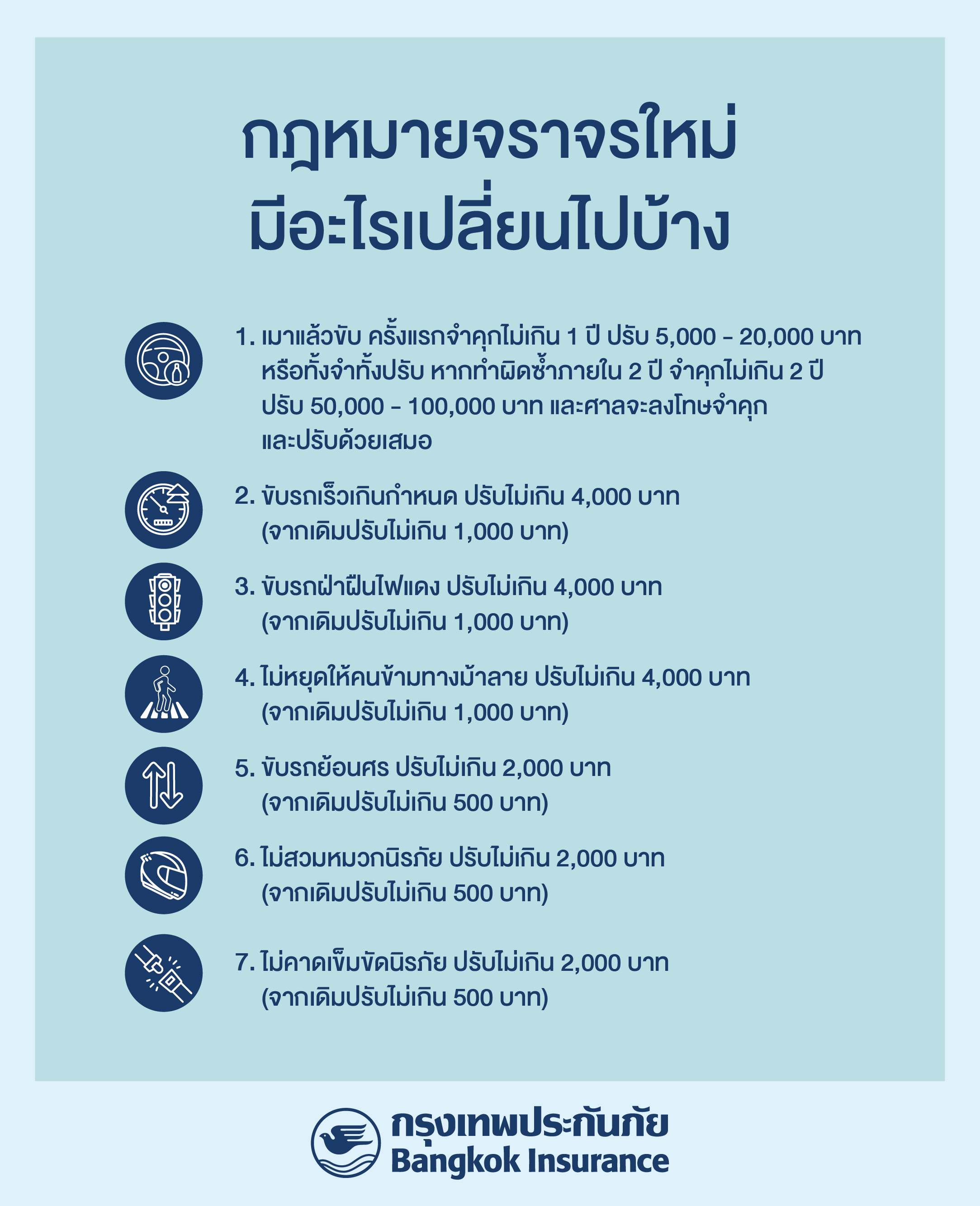 กฎหมายจราจรใหม่
มีอะไรเปลี่ยนไปบ้าง

1. เมาแล้วขับ ครั้งแรกจำคุกไม่เกิน 1 ปี ปรับ 5,000 - 20,000 บาท หรือทั้งจำทั้งปรับ หากทำผิดซ้ำภายใน 2 ปี จำคุกไม่เกิน 2 ปี ปรับ 50,000 - 100,000 บาท และศาลจะลงโทษจำคุก และปรับด้วยเสมอ

2. ขับรถเร็วเกินกำหนด ปรับไม่เกิน 4,000 บาท (จากเดิมปรับไม่เกิน 1,000 บาท)

3. ขับรถฝ่าฝืนไฟแดง ปรับไม่เกิน 4,000 บาท (จากเดิมปรับไม่เกิน 1,000 บาท)

4. ไม่หยุดให้คนข้ามทางม้าลาย ปรับไม่เกิน 4,000 บาท (จากเดิมปรับไม่เกิน 1,000 บาท)

5. ขับรถย้อนศร ปรับไม่เกิน 2,000 บาท (จากเดิมปรับไม่เกิน 500 บาท)

6. ไม่สวมหมวกนิรภัย ปรับไม่เกิน 2,000 บาท (จากเดิมปรับไม่เกิน 500 บาท)

7. ไม่คาดเข็มขัดนิรภัย ปรับไม่เกิน 2,000 บาท (จากเดิมปรับไม่เกิน 500 บาท)

กรุงเทพประกันภัย
Bangkok Insurance